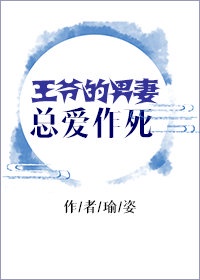 王爷的男妻
总爱作死

作/者/瑜/姿